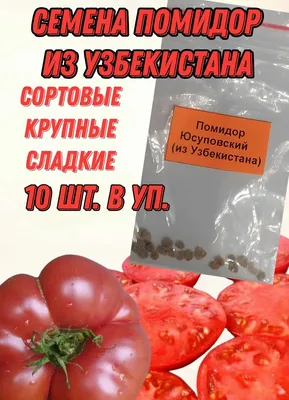 СЕМЕНА ПОМИДОР ИЗ УЗБЕКИСТАНА

СОРТОВЫЕ
КРУПНЫЕ
СЛАДКИЕ
10 ШТ. В УП.

Помидор
Юсуповский
(из Узбекистана)